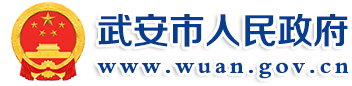 武安市人民政府
www.wuan.gov.cn